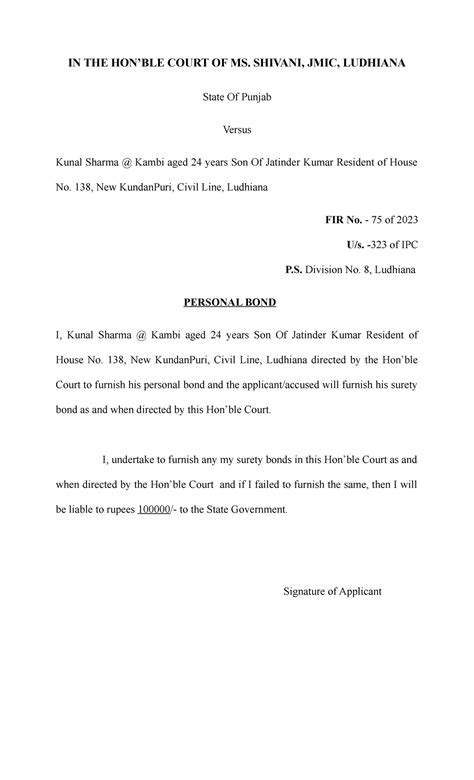 IN THE HON'BLE COURT OF MS. SHIVANI, JMIC, LUDHIANA

State Of Punjab

Versus

Kunal Sharma @ Kambi aged 24 years Son Of Jatinder Kumar Resident of House No. 138, New KundanPuri, Civil Line, Ludhiana

FIR No. - 75 of 2023

U/s. -323 of IPC

P.S. Division No. 8, Ludhiana

PERSONAL BOND

I, Kunal Sharma @ Kambi aged 24 years Son Of Jatinder Kumar Resident of House No. 138, New KundanPuri, Civil Line, Ludhiana directed by the Hon'ble Court to furnish his personal bond and the applicant/accused will furnish his surety bond as and when directed by this Hon'ble Court.

I, undertake to furnish any my surety bonds in this Hon'ble Court as and when directed by the Hon'ble Court and if I failed to furnish the same, then I will be liable to rupees 100000/- to the State Government.

Signature of Applicant